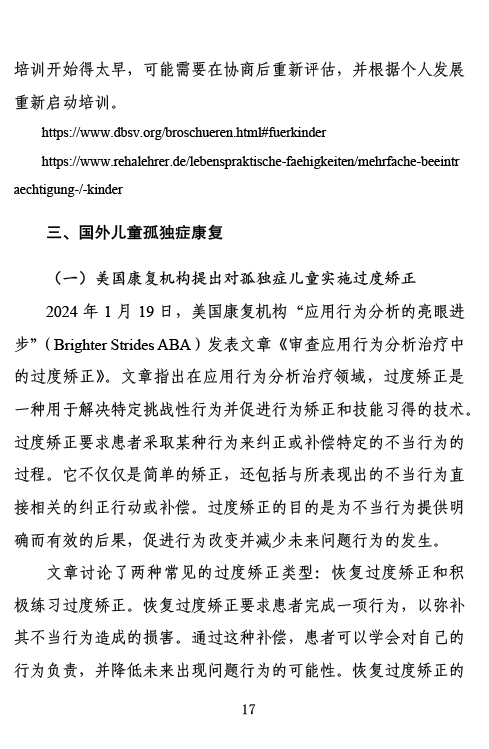 培训开始得太早，可能需要在协商后重新评估，并根据个人发展重新启动培训。

https://www.dbsv.org/broschueren.html#fuerkinder

https://www.rehalehrer.de/lebenspraktische-faehigkeiten/mehrfache-beeintraechtigung-/-kinder

三、国外儿童孤独症康复

（一）美国康复机构提出对孤独症儿童实施过度矫正

2024 年 1 月 19 日，美国康复机构“应用行为分析的亮眼进步”（Brighter Strides ABA）发表文章《审查应用行为分析治疗中的过度矫正》。文章指出在应用行为分析治疗领域，过度矫正是一种用于解决特定挑战性行为并促进行为矫正和技能习得的技术。过度矫正要求患者采取某种行为来纠正或补偿特定的不当行为的过程。它不仅仅是简单的矫正，还包括与所表现出的不当行为直接相关的纠正行动或补偿。过度矫正的目的是为不当行为提供明确而有效的后果，促进行为改变并减少未来问题行为的发生。

文章讨论了两种常见的过度矫正类型：恢复过度矫正和积极练习过度矫正。恢复过度矫正要求患者完成一项行为，以弥补其不当行为造成的损害。通过这种补偿，患者可以学会对自己的行为负责，并降低未来出现问题行为的可能性。恢复过度矫正的

17